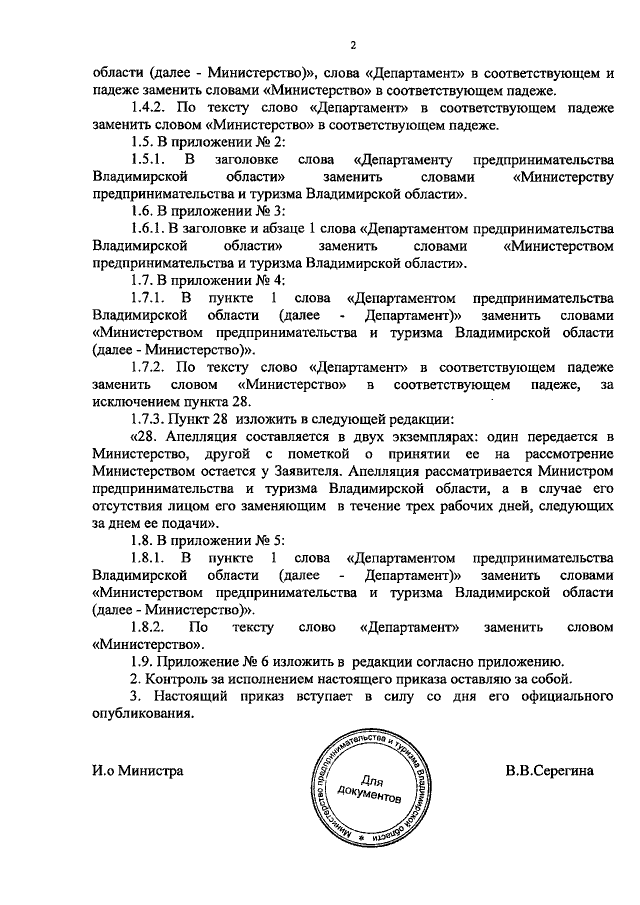 2

области (далее - Министерство)», слова «Департамент» в соответствующем и падеже заменить словами «Министерство» в соответствующем падеже.

1.4.2. По тексту слово «Департамент» в соответствующем падеже заменить словом «Министерство» в соответствующем падеже.

1.5. В приложении № 2:

1.5.1. В заголовке слова «Департаменту предпринимательства Владимирской области» заменить словами «Министерству предпринимательства и туризма Владимирской области».

1.6. В приложении № 3:

1.6.1. В заголовке и абзаце 1 слова «Департаментом предпринимательства Владимирской области» заменить словами «Министерством предпринимательства и туризма Владимирской области».

1.7. В приложении № 4:

1.7.1. В пункте 1 слова «Департаментом предпринимательства Владимирской области (далее - Департамент)» заменить словами «Министерством предпринимательства и туризма Владимирской области (далее - Министерство)».

1.7.2. По тексту слово «Департамент» в соответствующем падеже заменить словом «Министерство» в соответствующем падеже, за исключением пункта 28.

1.7.3. Пункт 28 изложить в следующей редакции:

«28. Апелляция составляется в двух экземплярах: один передается в Министерство, другой с пометкой о принятии ее на рассмотрение Министерством остается у Заявителя. Апелляция рассматривается Министром предпринимательства и туризма Владимирской области, а в случае его отсутствия лицом его заменяющим в течение трех рабочих дней, следующих за днем ее подачи».

1.8. В приложении № 5:

1.8.1. В пункте 1 слова «Департаментом предпринимательства Владимирской области (далее - Департамент)» заменить словами «Министерством предпринимательства и туризма Владимирской области (далее - Министерство)».

1.8.2. По тексту слово «Департамент» заменить словом «Министерство».

1.9. Приложение № 6 изложить в редакции согласно приложению.

2. Контроль за исполнением настоящего приказа оставляю за собой.

3. Настоящий приказ вступает в силу со дня его официального опубликования.

И.о Министра

Министерство предпринимательства и туризма Владимирской области
Для документов

В.В.Серегина